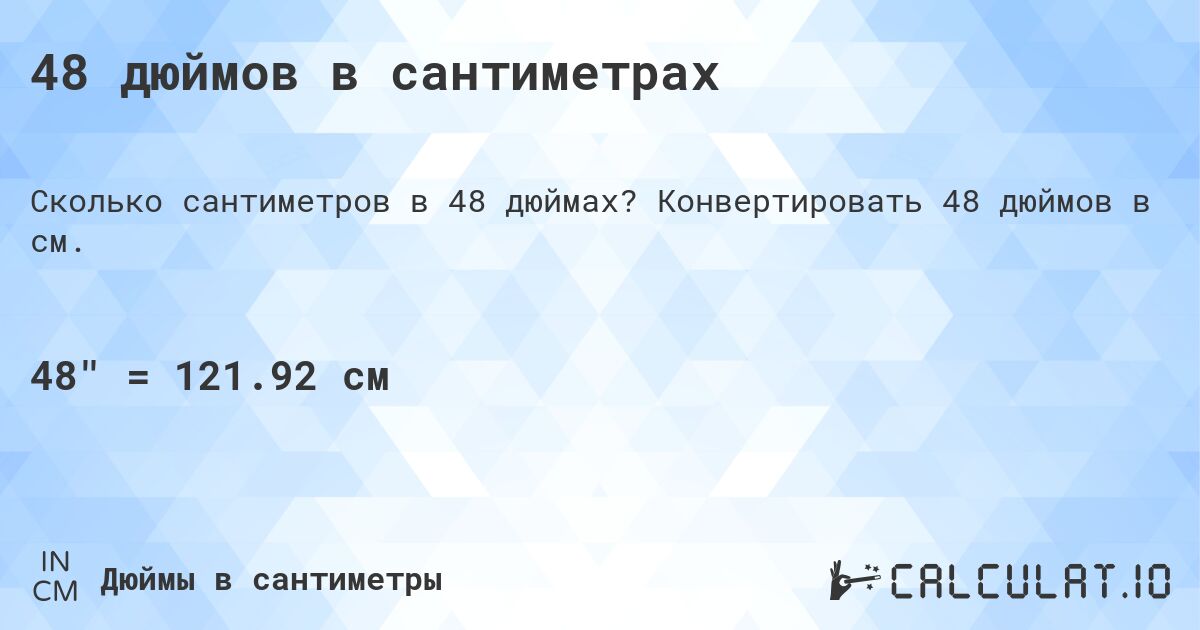 48 дюймов в сантиметрах

Сколько сантиметров в 48 дюймах? Конвертировать 48 дюймов в см.

48" = 121.92 см

IN
CM
Дюймы в сантиметры

CALCULAT.IO